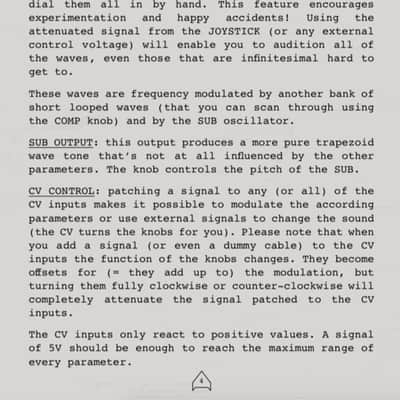 dial them all in by hand. This feature encourages experimentation and happy accidents! Using the attenuated signal from the JOYSTICK (or any external control voltage) will enable you to audition all of the waves, even those that are infinitesimal hard to get to.

These waves are frequency modulated by another bank of short looped waves (that you can scan through using the COMP knob) and by the SUB oscillator.

SUB OUTPUT: this output produces a more pure trapezoid wave tone that's not at all influenced by the other parameters. The knob controls the pitch of the SUB.

CV CONTROL: patching a signal to any (or all) of the CV inputs makes it possible to modulate the according parameters or use external signals to change the sound (the CV turns the knobs for you). Please note that when you add a signal (or even a dummy cable) to the CV inputs the function of the knobs changes. They become offsets for (= they add up to) the modulation, but turning them fully clockwise or counter-clockwise will completely attenuate the signal patched to the CV inputs.

The CV inputs only react to positive values. A signal of 5V should be enough to reach the maximum range of every parameter.

4